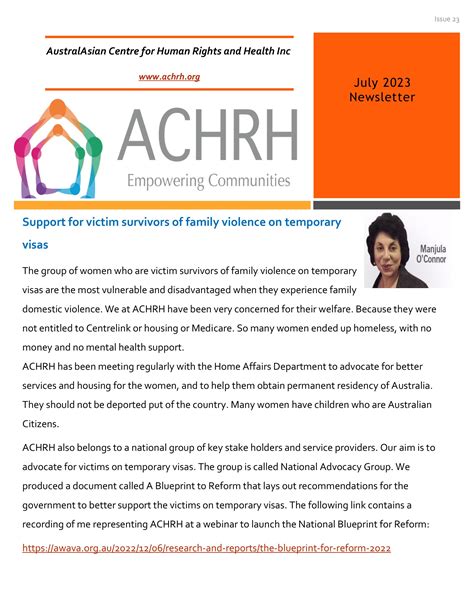 Issue 23

AustralAsian Centre for Human Rights and Health Inc

www.achrh.org

July 2023 Newsletter

ACHRH

Empowering Communities

Support for victim survivors of family violence on temporary visas

Manjula O'Connor

The group of women who are victim survivors of family violence on temporary visas are the most vulnerable and disadvantaged when they experience family domestic violence. We at ACHRH have been very concerned for their welfare. Because they were not entitled to Centrelink or housing or Medicare. So many women ended up homeless, with no money and no mental health support.
ACHRH has been meeting regularly with the Home Affairs Department to advocate for better services and housing for the women, and to help them obtain permanent residency of Australia. They should not be deported put of the country. Many women have children who are Australian Citizens.

ACHRH also belongs to a national group of key stake holders and service providers. Our aim is to advocate for victims on temporary visas. The group is called National Advocacy Group. We produced a document called A Blueprint to Reform that lays out recommendations for the government to better support the victims on temporary visas. The following link contains a recording of me representing ACHRH at a webinar to launch the National Blueprint for Reform:

https://awava.org.au/2022/12/06/research-and-reports/the-blueprint-for-reform-2022